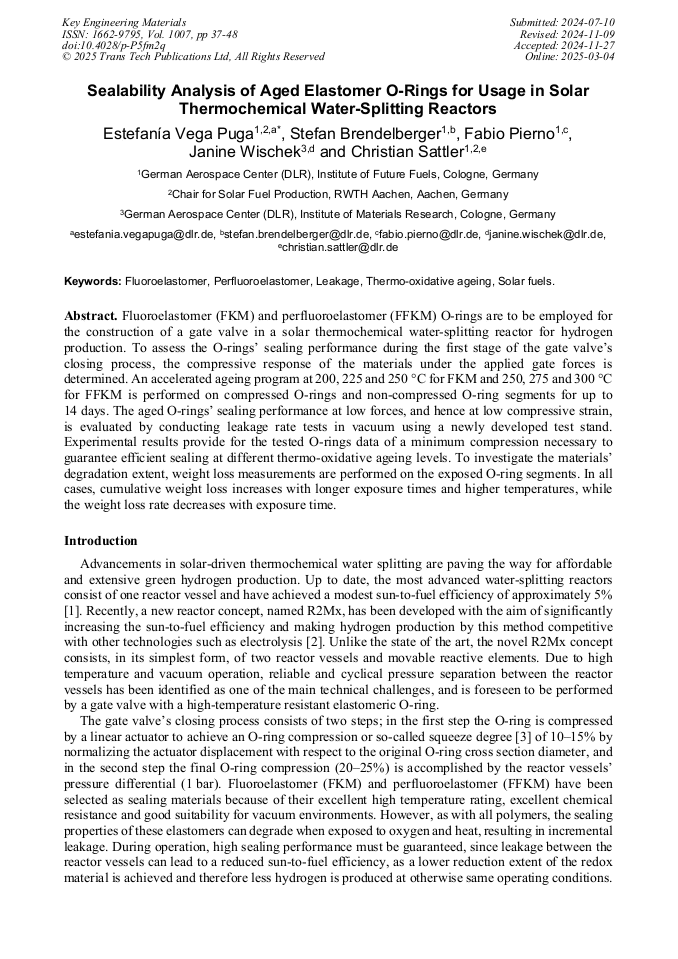 Key Engineering Materials
ISSN: 1662-9795, Vol. 1007, pp 37-48
doi:10.4028/p-P5fm2q
© 2025 Trans Tech Publications Ltd, All Rights Reserved

Submitted: 2024-07-10
Revised: 2024-11-09
Accepted: 2024-11-27
Online: 2025-03-04

Sealability Analysis of Aged Elastomer O-Rings for Usage in Solar Thermochemical Water-Splitting Reactors

Estefanía Vega Puga$^{1,2,a*}$, Stefan Brendelberger$^{1,b}$, Fabio Pierno$^{1,c}$, Janine Wischek$^{3,d}$ and Christian Sattler$^{1,2,e}$

$^1$German Aerospace Center (DLR), Institute of Future Fuels, Cologne, Germany

$^2$Chair for Solar Fuel Production, RWTH Aachen, Aachen, Germany

$^3$German Aerospace Center (DLR), Institute of Materials Research, Cologne, Germany

$^a$estefania.vegapuga@dlr.de, $^b$stefan.brendelberger@dlr.de, $^c$fabio.pierno@dlr.de, $^d$janine.wischek@dlr.de, $^e$christian.sattler@dlr.de

Keywords: Fluoroelastomer, Perfluoroelastomer, Leakage, Thermo-oxidative ageing, Solar fuels.

Abstract. Fluoroelastomer (FKM) and perfluoroelastomer (FFKM) O-rings are to be employed for the construction of a gate valve in a solar thermochemical water-splitting reactor for hydrogen production. To assess the O-rings' sealing performance during the first stage of the gate valve's closing process, the compressive response of the materials under the applied gate forces is determined. An accelerated ageing program at 200, 225 and 250 °C for FKM and 250, 275 and 300 °C for FFKM is performed on compressed O-rings and non-compressed O-ring segments for up to 14 days. The aged O-rings' sealing performance at low forces, and hence at low compressive strain, is evaluated by conducting leakage rate tests in vacuum using a newly developed test stand. Experimental results provide for the tested O-rings data of a minimum compression necessary to guarantee efficient sealing at different thermo-oxidative ageing levels. To investigate the materials' degradation extent, weight loss measurements are performed on the exposed O-ring segments. In all cases, cumulative weight loss increases with longer exposure times and higher temperatures, while the weight loss rate decreases with exposure time.

Introduction

Advancements in solar-driven thermochemical water splitting are paving the way for affordable and extensive green hydrogen production. Up to date, the most advanced water-splitting reactors consist of one reactor vessel and have achieved a modest sun-to-fuel efficiency of approximately 5% [1]. Recently, a new reactor concept, named R2Mx, has been developed with the aim of significantly increasing the sun-to-fuel efficiency and making hydrogen production by this method competitive with other technologies such as electrolysis [2]. Unlike the state of the art, the novel R2Mx concept consists, in its simplest form, of two reactor vessels and movable reactive elements. Due to high temperature and vacuum operation, reliable and cyclical pressure separation between the reactor vessels has been identified as one of the main technical challenges, and is foreseen to be performed by a gate valve with a high-temperature resistant elastomeric O-ring.

The gate valve's closing process consists of two steps; in the first step the O-ring is compressed by a linear actuator to achieve an O-ring compression or so-called squeeze degree [3] of 10–15% by normalizing the actuator displacement with respect to the original O-ring cross section diameter, and in the second step the final O-ring compression (20–25%) is accomplished by the reactor vessels' pressure differential (1 bar). Fluoroelastomer (FKM) and perfluoroelastomer (FFKM) have been selected as sealing materials because of their excellent high temperature rating, excellent chemical resistance and good suitability for vacuum environments. However, as with all polymers, the sealing properties of these elastomers can degrade when exposed to oxygen and heat, resulting in incremental leakage. During operation, high sealing performance must be guaranteed, since leakage between the reactor vessels can lead to a reduced sun-to-fuel efficiency, as a lower reduction extent of the redox material is achieved and therefore less hydrogen is produced at otherwise same operating conditions.